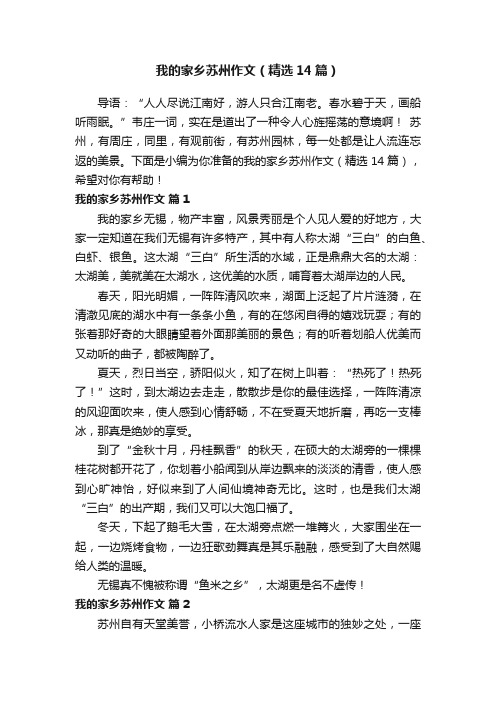 我的家乡苏州作文（精选14篇）

导语：“人人尽说江南好，游人只合江南老。春水碧于天，画船听雨眠。”韦庄一词，实在是道出了一种令人心旌摇荡的意境啊！苏州，有周庄，同里，有观前街，有苏州园林，每一处都是让人流连忘返的美景。下面是小编为你准备的我的家乡苏州作文（精选14篇），希望对你有帮助！

我的家乡苏州作文 篇1

我的家乡无锡，物产丰富，风景秀丽是个人见人爱的好地方，大家一定知道在我们无锡有许多特产，其中有人称太湖“三白”的白鱼、白虾、银鱼。这太湖“三白”所生活的水域，正是鼎鼎大名的太湖：太湖美，美就美在太湖水，这优美的水质，哺育着太湖岸边的人民。

春天，阳光明媚，一阵阵清风吹来，湖面上泛起了片片涟漪，在清澈见底的湖水中有一条条小鱼，有的在悠闲自得的嬉戏玩耍；有的张着那好奇的大眼睛望着外面那美丽的景色；有的听着划船人优美而又动听的曲子，都被陶醉了。

夏天，烈日当空，骄阳似火，知了在树上叫着：“热死了！热死了！”这时，到太湖边去走走，散散步是你的最佳选择，一阵阵清凉的风迎面吹来，使人感到心情舒畅，不在受夏天地折磨，再吃一支棒冰，那真是绝妙的享受。

到了“金秋十月，丹桂飘香”的秋天，在硕大的太湖旁的一棵棵桂花树都开花了，你划着小船闻到从岸边飘来的淡淡的清香，使人感到心旷神怡，好似来到了人间仙境神奇无比。这时，也是我们太湖“三白”的出产期，我们又可以大饱口福了。

冬天，下起了鹅毛大雪，在太湖旁点燃一堆篝火，大家围坐在一起，一边烧烤食物，一边狂歌劲舞真是其乐融融，感受到了大自然赐给人类的温暖。

无锡真不愧被称谓“鱼米之乡”，太湖更是名不虚传！

我的家乡苏州作文 篇2

苏州自有天堂美誉，小桥流水人家是这座城市的独妙之处，一座